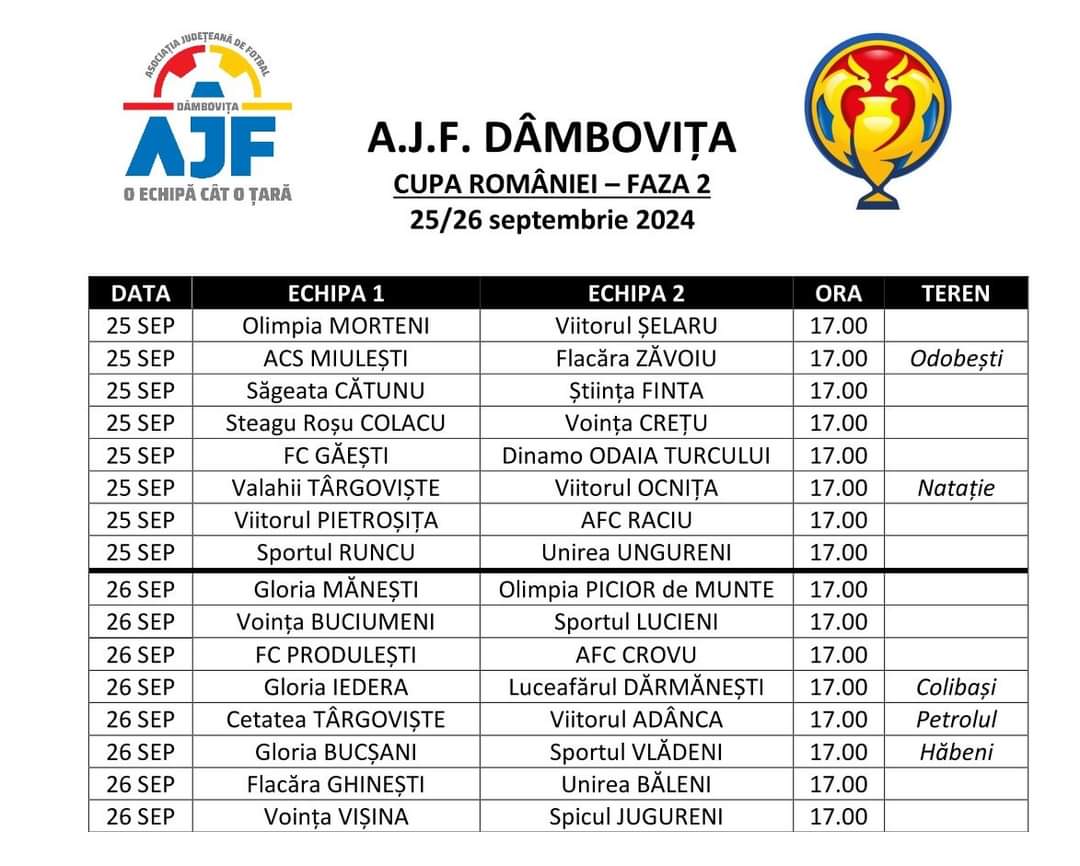 ASOCIAȚIA JUDEȚEANĂ DE FOTBAL
DÂMBOVIȚA
AJF
O ECHIPĂ CÂT O ȚARĂ

A.J.F. DÂMBOVIȚA
CUPA ROMÂNIEI – FAZA 2
25/26 septembrie 2024

| DATA | ECHIPA 1 | ECHIPA 2 | ORA | TEREN |
|---|---|---|---|---|
| 25 SEP | Olimpia MORTENI | Viitorul ȘELARU | 17.00 | |
| 25 SEP | ACS MIULEȘTI | Flacăra ZĂVOIU | 17.00 | Odobești |
| 25 SEP | Săgeata CĂTUNU | Știința FINTA | 17.00 | |
| 25 SEP | Steagu Roșu COLACU | Voința CREȚU | 17.00 | |
| 25 SEP | FC GĂEȘTI | Dinamo ODAIA TURCULUI | 17.00 | |
| 25 SEP | Valahii TÂRGOVIȘTE | Viitorul OCNIȚA | 17.00 | Natație |
| 25 SEP | Viitorul PIETROȘIȚA | AFC RACIU | 17.00 | |
| 25 SEP | Sportul RUNCU | Unirea UNGURENI | 17.00 | |
| 26 SEP | Gloria MĂNEȘTI | Olimpia PICIOR de MUNTE | 17.00 | |
| 26 SEP | Voința BUCIUMENI | Sportul LUCIENI | 17.00 | |
| 26 SEP | FC PRODULEȘTI | AFC CROVU | 17.00 | |
| 26 SEP | Gloria IEDERA | Luceafărul DĂRMĂNEȘTI | 17.00 | Colibași |
| 26 SEP | Cetatea TÂRGOVIȘTE | Viitorul ADÂNCA | 17.00 | Petrolul |
| 26 SEP | Gloria BUCȘANI | Sportul VLĂDENI | 17.00 | Hăbeni |
| 26 SEP | Flacăra GHINEȘTI | Unirea BĂLENI | 17.00 | |
| 26 SEP | Voința VIȘINA | Spicul JUGURENI | 17.00 | |